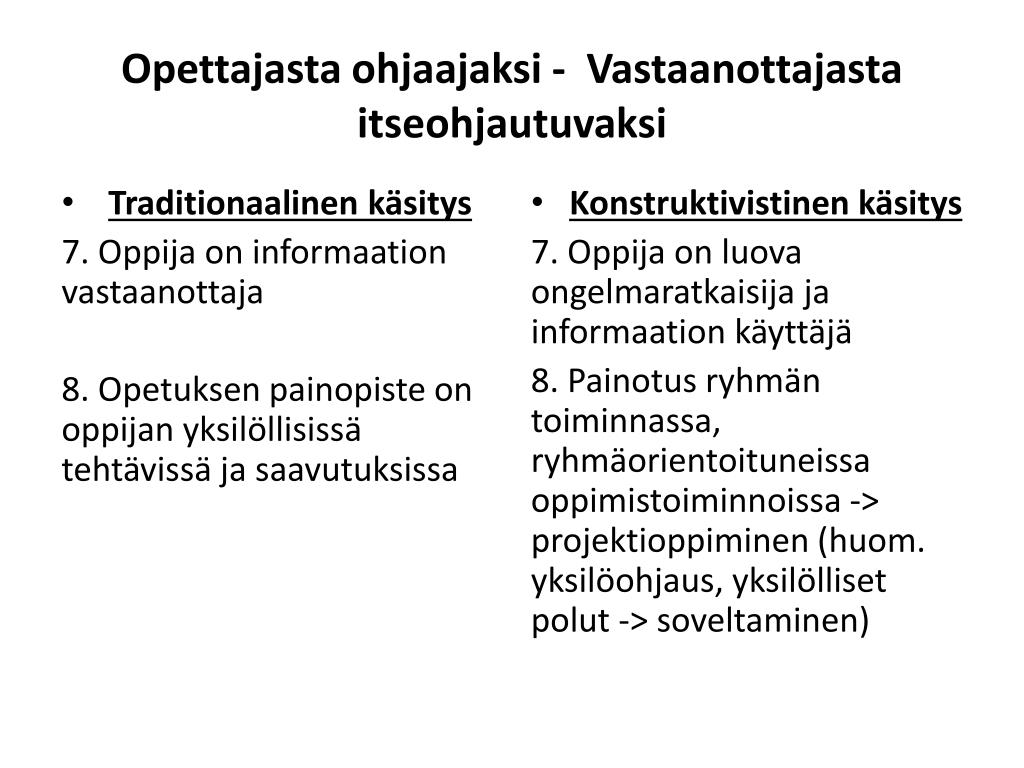 Opettajasta ohjaajaksi - Vastaanottajasta itseohjautuvaksi

• Traditionaalinen käsitys

7. Oppija on informaation vastaanottaja

8. Opetuksen painopiste on oppijan yksilöllisissä tehtävissä ja saavutuksissa

• Konstruktivistinen käsitys

7. Oppija on luova ongelmaratkaisija ja informaation käyttäjä

8. Painotus ryhmän toiminnassa, ryhmäorientoituneissa oppimistoiminnoissa -> projektioppiminen (huom. yksilöohjaus, yksilölliset polut -> soveltaminen)